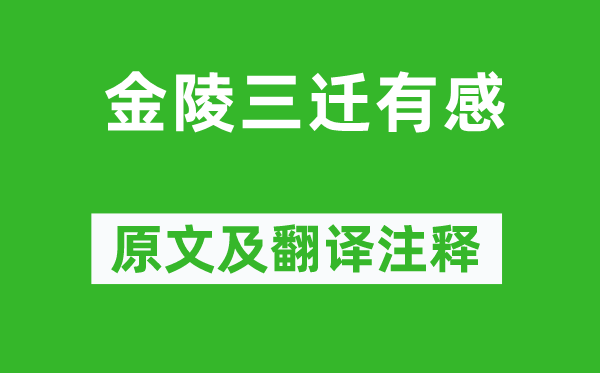 金陵三迁有感

原文及翻译注释